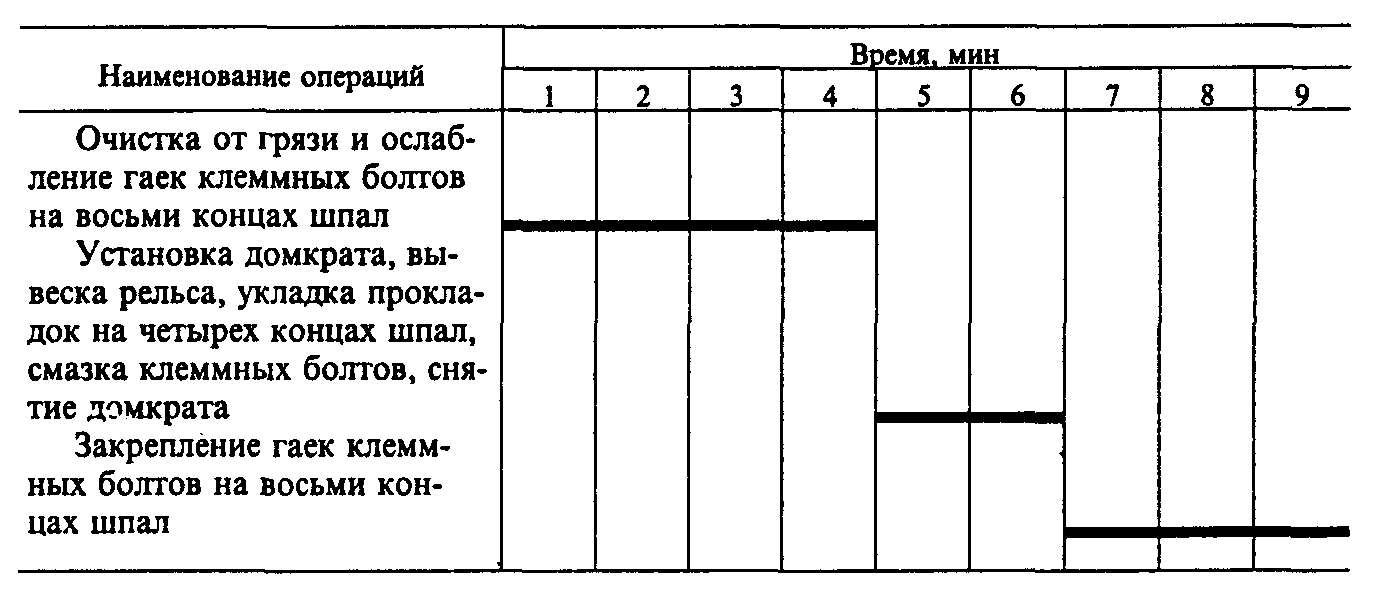 | Наименование операций | Время, мин | | | | | | | | |
|---|---|---|---|---|---|---|---|---|---|
| | 1 | 2 | 3 | 4 | 5 | 6 | 7 | 8 | 9 |
| Очистка от грязи и ослабление гаек клеммных болтов на восьми концах шпал | | | | | | | | | |
| Установка домкрата, вывеска рельса, укладка прокладок на четырех концах шпал, смазка клеммных болтов, снятие домкрата | | | | | | | | | |
| Закрепление гаек клеммных болтов на восьми концах шпал | | | | | | | | | |